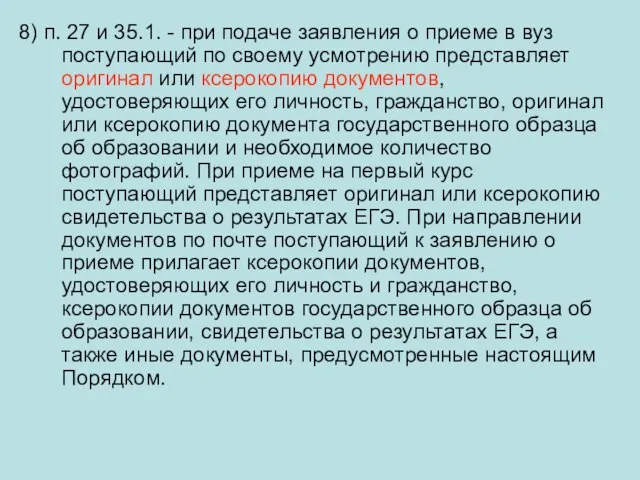 8) п. 27 и 35.1. - при подаче заявления о приеме в вуз поступающий по своему усмотрению представляет оригинал или ксерокопию документов, удостоверяющих его личность, гражданство, оригинал или ксерокопию документа государственного образца об образовании и необходимое количество фотографий. При приеме на первый курс поступающий представляет оригинал или ксерокопию свидетельства о результатах ЕГЭ. При направлении документов по почте поступающий к заявлению о приеме прилагает ксерокопии документов, удостоверяющих его личность и гражданство, ксерокопии документов государственного образца об образовании, свидетельства о результатах ЕГЭ, а также иные документы, предусмотренные настоящим Порядком.